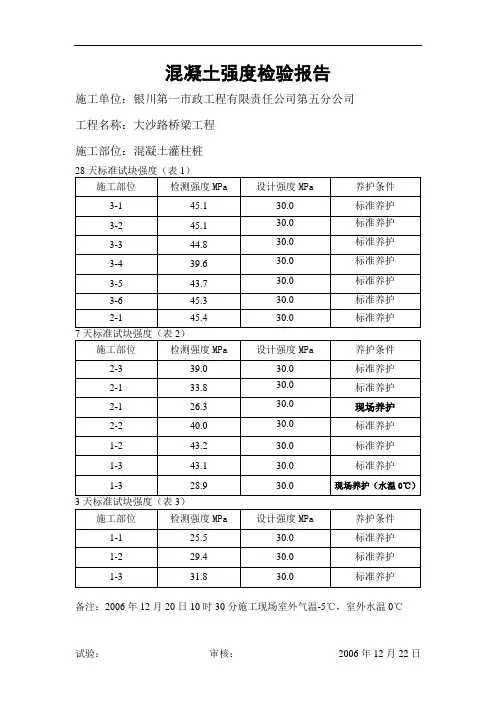 混凝土强度检验报告

施工单位：银川第一市政工程有限责任公司第五分公司

工程名称：大沙路桥梁工程

施工部位：混凝土灌柱桩

28 天标准试块强度（表 1）

| 施工部位 | 检测强度 MPa | 设计强度 MPa | 养护条件 |
|---|---|---|---|
| 3-1 | 45.1 | 30.0 | 标准养护 |
| 3-2 | 45.1 | 30.0 | 标准养护 |
| 3-3 | 44.8 | 30.0 | 标准养护 |
| 3-4 | 39.6 | 30.0 | 标准养护 |
| 3-5 | 43.7 | 30.0 | 标准养护 |
| 3-6 | 45.3 | 30.0 | 标准养护 |
| 2-1 | 45.4 | 30.0 | 标准养护 |

7 天标准试块强度（表 2）

| 施工部位 | 检测强度 MPa | 设计强度 MPa | 养护条件 |
|---|---|---|---|
| 2-3 | 39.0 | 30.0 | 标准养护 |
| 2-1 | 33.8 | 30.0 | 标准养护 |
| 2-1 | 26.3 | 30.0 | 现场养护 |
| 2-2 | 40.0 | 30.0 | 标准养护 |
| 1-2 | 43.2 | 30.0 | 标准养护 |
| 1-3 | 43.1 | 30.0 | 标准养护 |
| 1-3 | 28.9 | 30.0 | 现场养护（水温 0℃） |

3 天标准试块强度（表 3）

| 施工部位 | 检测强度 MPa | 设计强度 MPa | 养护条件 |
|---|---|---|---|
| 1-1 | 25.5 | 30.0 | 标准养护 |
| 1-2 | 29.4 | 30.0 | 标准养护 |
| 1-3 | 31.8 | 30.0 | 标准养护 |

备注：2006 年 12 月 20 日 10 时 30 分施工现场室外气温-5℃，室外水温 0℃

试验： 审核： 2006 年 12 月 22 日